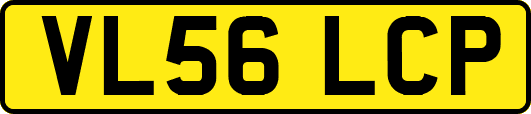 VL56 LCP